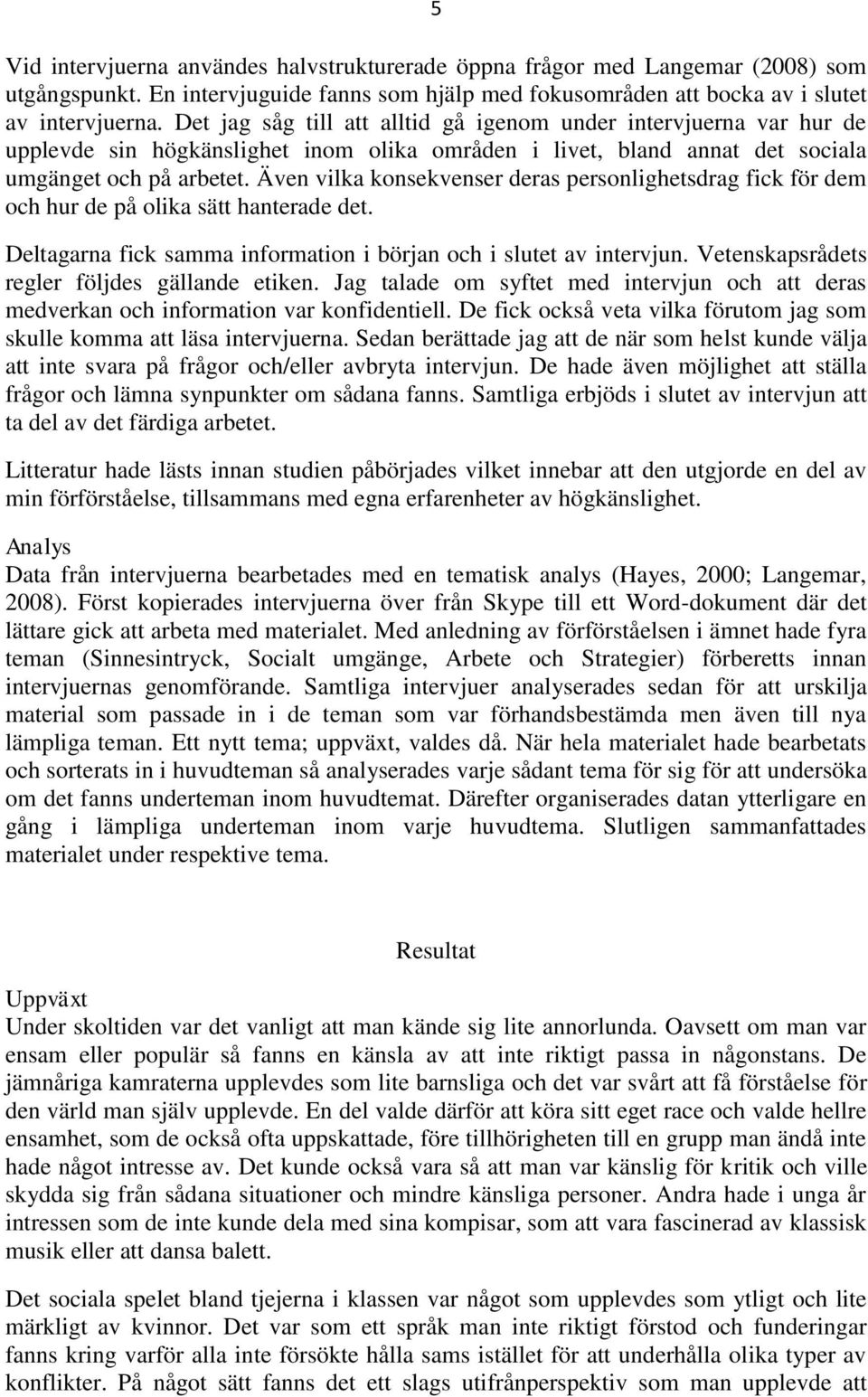 5

Vid intervjuerna användes halvstrukturerade öppna frågor med Langemar (2008) som utgångspunkt. En intervjuguide fanns som hjälp med fokusområden att bocka av i slutet av intervjuerna. Det jag såg till att alltid gå igenom under intervjuerna var hur de upplevde sin högkänslighet inom olika områden i livet, bland annat det sociala umgänget och på arbetet. Även vilka konsekvenser deras personlighetsdrag fick för dem och hur de på olika sätt hanterade det.

Deltagarna fick samma information i början och i slutet av intervjun. Vetenskapsrådets regler följdes gällande etiken. Jag talade om syftet med intervjun och att deras medverkan och information var konfidentiell. De fick också veta vilka förutom jag som skulle komma att läsa intervjuerna. Sedan berättade jag att de när som helst kunde välja att inte svara på frågor och/eller avbryta intervjun. De hade även möjlighet att ställa frågor och lämna synpunkter om sådana fanns. Samtliga erbjöds i slutet av intervjun att ta del av det färdiga arbetet.

Litteratur hade lästs innan studien påbörjades vilket innebar att den utgjorde en del av min förförståelse, tillsammans med egna erfarenheter av högkänslighet.

Analys
Data från intervjuerna bearbetades med en tematisk analys (Hayes, 2000; Langemar, 2008). Först kopierades intervjuerna över från Skype till ett Word-dokument där det lättare gick att arbeta med materialet. Med anledning av förförståelsen i ämnet hade fyra teman (Sinnesintryck, Socialt umgänge, Arbete och Strategier) förberetts innan intervjuernas genomförande. Samtliga intervjuer analyserades sedan för att urskilja material som passade in i de teman som var förhandsbestämda men även till nya lämpliga teman. Ett nytt tema; uppväxt, valdes då. När hela materialet hade bearbetats och sorterats in i huvudteman så analyserades varje sådant tema för sig för att undersöka om det fanns underteman inom huvudtemat. Därefter organiserades datan ytterligare en gång i lämpliga underteman inom varje huvudtema. Slutligen sammanfattades materialet under respektive tema.

Resultat

Uppväxt
Under skoltiden var det vanligt att man kände sig lite annorlunda. Oavsett om man var ensam eller populär så fanns en känsla av att inte riktigt passa in någonstans. De jämnåriga kamraterna upplevdes som lite barnsliga och det var svårt att få förståelse för den värld man själv upplevde. En del valde därför att köra sitt eget race och valde hellre ensamhet, som de också ofta uppskattade, före tillhörigheten till en grupp man ändå inte hade något intresse av. Det kunde också vara så att man var känslig för kritik och ville skydda sig från sådana situationer och mindre känsliga personer. Andra hade i unga år intressen som de inte kunde dela med sina kompisar, som att vara fascinerad av klassisk musik eller att dansa balett.

Det sociala spelet bland tjejerna i klassen var något som upplevdes som ytligt och lite märkligt av kvinnor. Det var som ett språk man inte riktigt förstod och funderingar fanns kring varför alla inte försökte hålla sams istället för att underhålla olika typer av konflikter. På något sätt fanns det ett slags utifrånperspektiv som man upplevde att